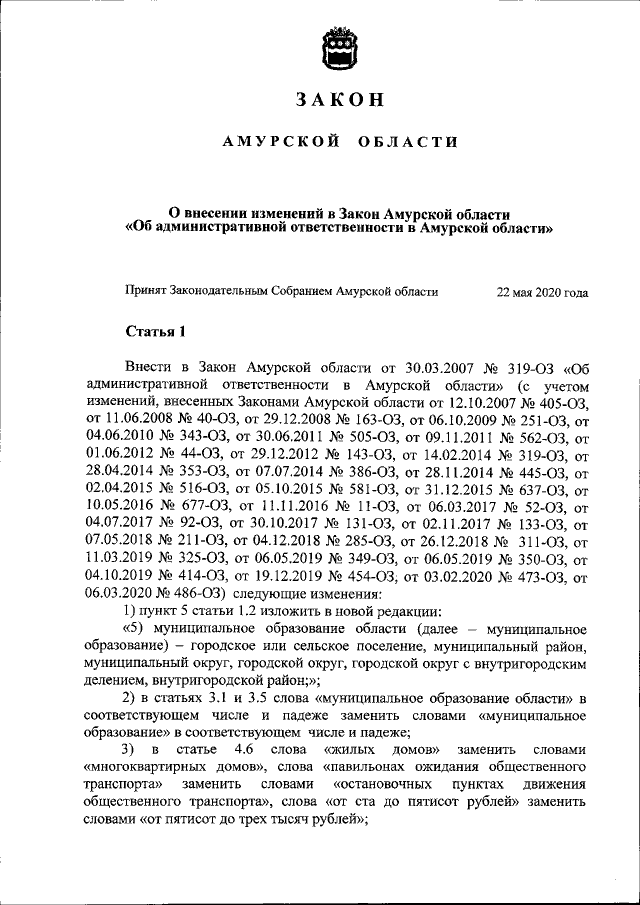 ЗАКОН

АМУРСКОЙ ОБЛАСТИ

О внесении изменений в Закон Амурской области «Об административной ответственности в Амурской области»

Принят Законодательным Собранием Амурской области 22 мая 2020 года

Статья 1

Внести в Закон Амурской области от 30.03.2007 № 319-ОЗ «Об административной ответственности в Амурской области» (с учетом изменений, внесенных Законами Амурской области от 12.10.2007 № 405-ОЗ, от 11.06.2008 № 40-ОЗ, от 29.12.2008 № 163-ОЗ, от 06.10.2009 № 251-ОЗ, от 04.06.2010 № 343-ОЗ, от 30.06.2011 № 505-ОЗ, от 09.11.2011 № 562-ОЗ, от 01.06.2012 № 44-ОЗ, от 29.12.2012 № 143-ОЗ, от 14.02.2014 № 319-ОЗ, от 28.04.2014 № 353-ОЗ, от 07.07.2014 № 386-ОЗ, от 28.11.2014 № 445-ОЗ, от 02.04.2015 № 516-ОЗ, от 05.10.2015 № 581-ОЗ, от 31.12.2015 № 637-ОЗ, от 10.05.2016 № 677-ОЗ, от 11.11.2016 № 11-ОЗ, от 06.03.2017 № 52-ОЗ, от 04.07.2017 № 92-ОЗ, от 30.10.2017 № 131-ОЗ, от 02.11.2017 № 133-ОЗ, от 07.05.2018 № 211-ОЗ, от 04.12.2018 № 285-ОЗ, от 26.12.2018 № 311-ОЗ, от 11.03.2019 № 325-ОЗ, от 06.05.2019 № 349-ОЗ, от 06.05.2019 № 350-ОЗ, от 04.10.2019 № 414-ОЗ, от 19.12.2019 № 454-ОЗ, от 03.02.2020 № 473-ОЗ, от 06.03.2020 № 486-ОЗ) следующие изменения:

1) пункт 5 статьи 1.2 изложить в новой редакции:

«5) муниципальное образование области (далее – муниципальное образование) – городское или сельское поселение, муниципальный район, муниципальный округ, городской округ, городской округ с внутригородским делением, внутригородской район;»;

2) в статьях 3.1 и 3.5 слова «муниципальное образование области» в соответствующем числе и падеже заменить словами «муниципальное образование» в соответствующем числе и падеже;

3) в статье 4.6 слова «жилых домов» заменить словами «многоквартирных домов», слова «павильонах ожидания общественного транспорта» заменить словами «остановочных пунктах движения общественного транспорта», слова «от ста до пятисот рублей» заменить словами «от пятисот до трех тысяч рублей»;